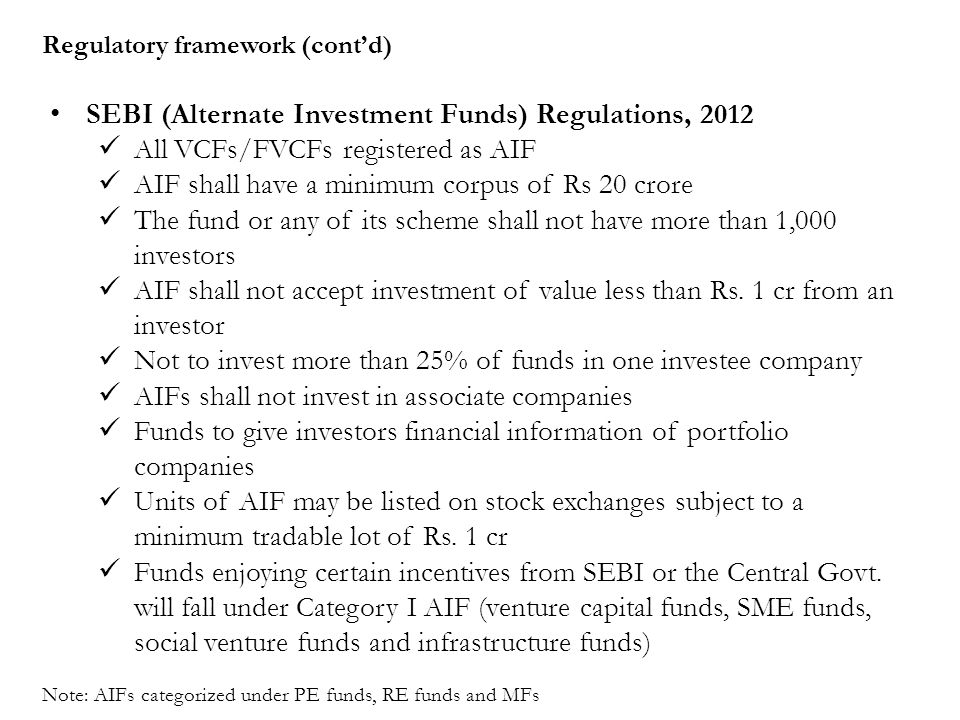 Regulatory framework (cont'd)

• SEBI (Alternate Investment Funds) Regulations, 2012
✓ All VCFs/FVCFs registered as AIF
✓ AIF shall have a minimum corpus of Rs 20 crore
✓ The fund or any of its scheme shall not have more than 1,000 investors
✓ AIF shall not accept investment of value less than Rs. 1 cr from an investor
✓ Not to invest more than 25% of funds in one investee company
✓ AIFs shall not invest in associate companies
✓ Funds to give investors financial information of portfolio companies
✓ Units of AIF may be listed on stock exchanges subject to a minimum tradable lot of Rs. 1 cr
✓ Funds enjoying certain incentives from SEBI or the Central Govt. will fall under Category I AIF (venture capital funds, SME funds, social venture funds and infrastructure funds)

Note: AIFs categorized under PE funds, RE funds and MFs